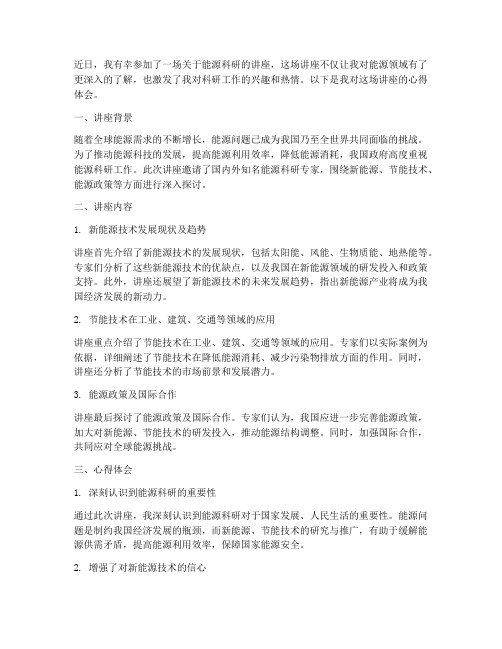 近日，我有幸参加了一场关于能源科研的讲座，这场讲座不仅让我对能源领域有了更深入的了解，也激发了我对科研工作的兴趣和热情。以下是我对这场讲座的心得体会。

一、讲座背景

随着全球能源需求的不断增长，能源问题已成为我国乃至全世界共同面临的挑战。为了推动能源科技的发展，提高能源利用效率，降低能源消耗，我国政府高度重视能源科研工作。此次讲座邀请了国内外知名能源科研专家，围绕新能源、节能技术、能源政策等方面进行深入探讨。

二、讲座内容

1. 新能源技术发展现状及趋势

讲座首先介绍了新能源技术的发展现状，包括太阳能、风能、生物质能、地热能等。专家们分析了这些新能源技术的优缺点，以及我国在新能源领域的研发投入和政策支持。此外，讲座还展望了新能源技术的未来发展趋势，指出新能源产业将成为我国经济发展的新动力。

2. 节能技术在工业、建筑、交通等领域的应用

讲座重点介绍了节能技术在工业、建筑、交通等领域的应用。专家们以实际案例为依据，详细阐述了节能技术在降低能源消耗、减少污染物排放方面的作用。同时，讲座还分析了节能技术的市场前景和发展潜力。

3. 能源政策及国际合作

讲座最后探讨了能源政策及国际合作。专家们认为，我国应进一步完善能源政策，加大对新能源、节能技术的研发投入，推动能源结构调整。同时，加强国际合作，共同应对全球能源挑战。

三、心得体会

1. 深刻认识到能源科研的重要性

通过此次讲座，我深刻认识到能源科研对于国家发展、人民生活的重要性。能源问题是制约我国经济发展的瓶颈，而新能源、节能技术的研究与推广，有助于缓解能源供需矛盾，提高能源利用效率，保障国家能源安全。

2. 增强了对新能源技术的信心